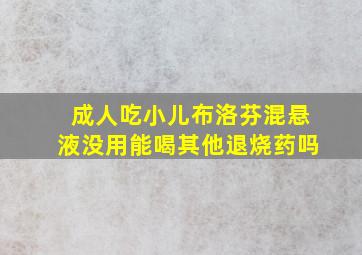 成人吃小儿布洛芬混悬液没用能喝其他退烧药吗